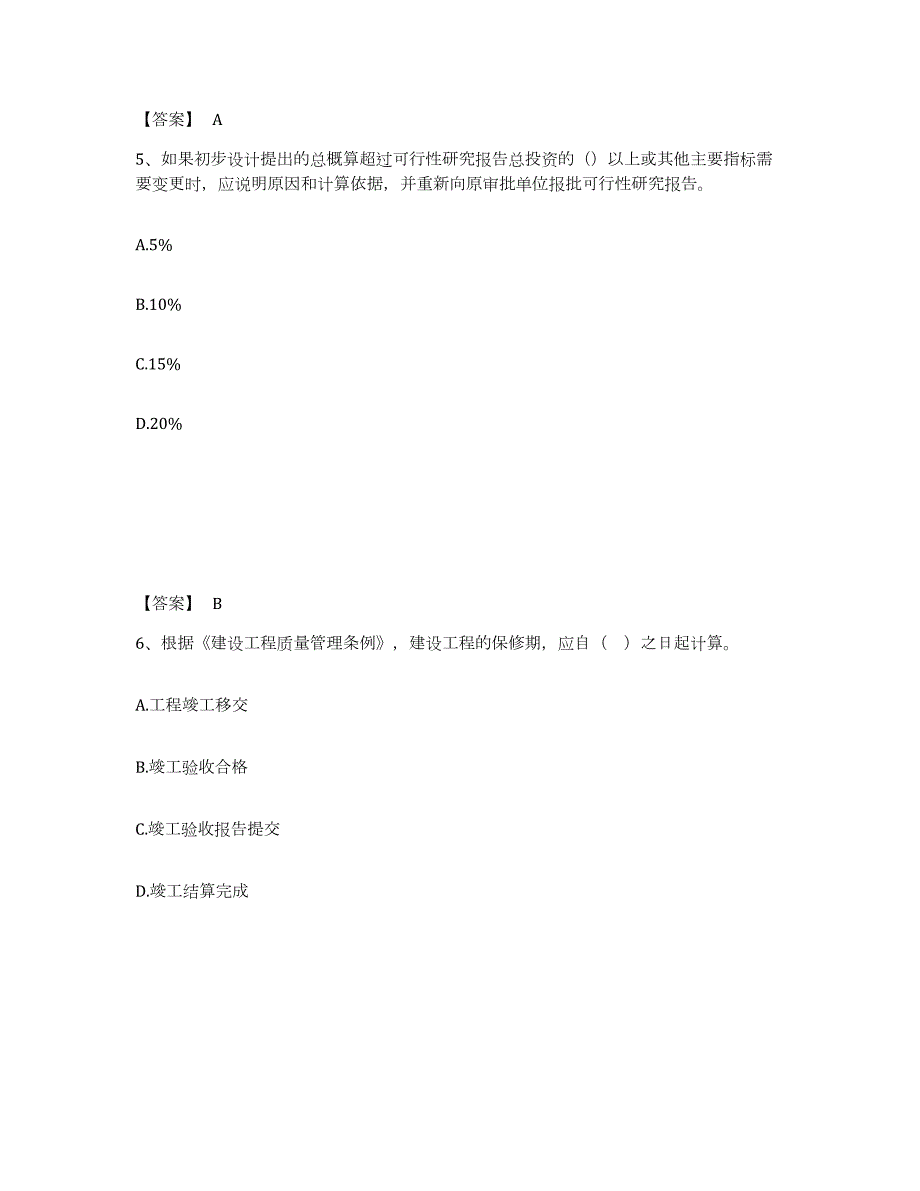 【答案】 A

5、如果初步设计提出的总概算超过可行性研究报告总投资的（）以上或其他主要指标需要变更时，应说明原因和计算依据，并重新向原审批单位报批可行性研究报告。

A.5%

B.10%

C.15%

D.20%

【答案】 B

6、根据《建设工程质量管理条例》，建设工程的保修期，应自（ ）之日起计算。

A.工程竣工移交

B.竣工验收合格

C.竣工验收报告提交

D.竣工结算完成